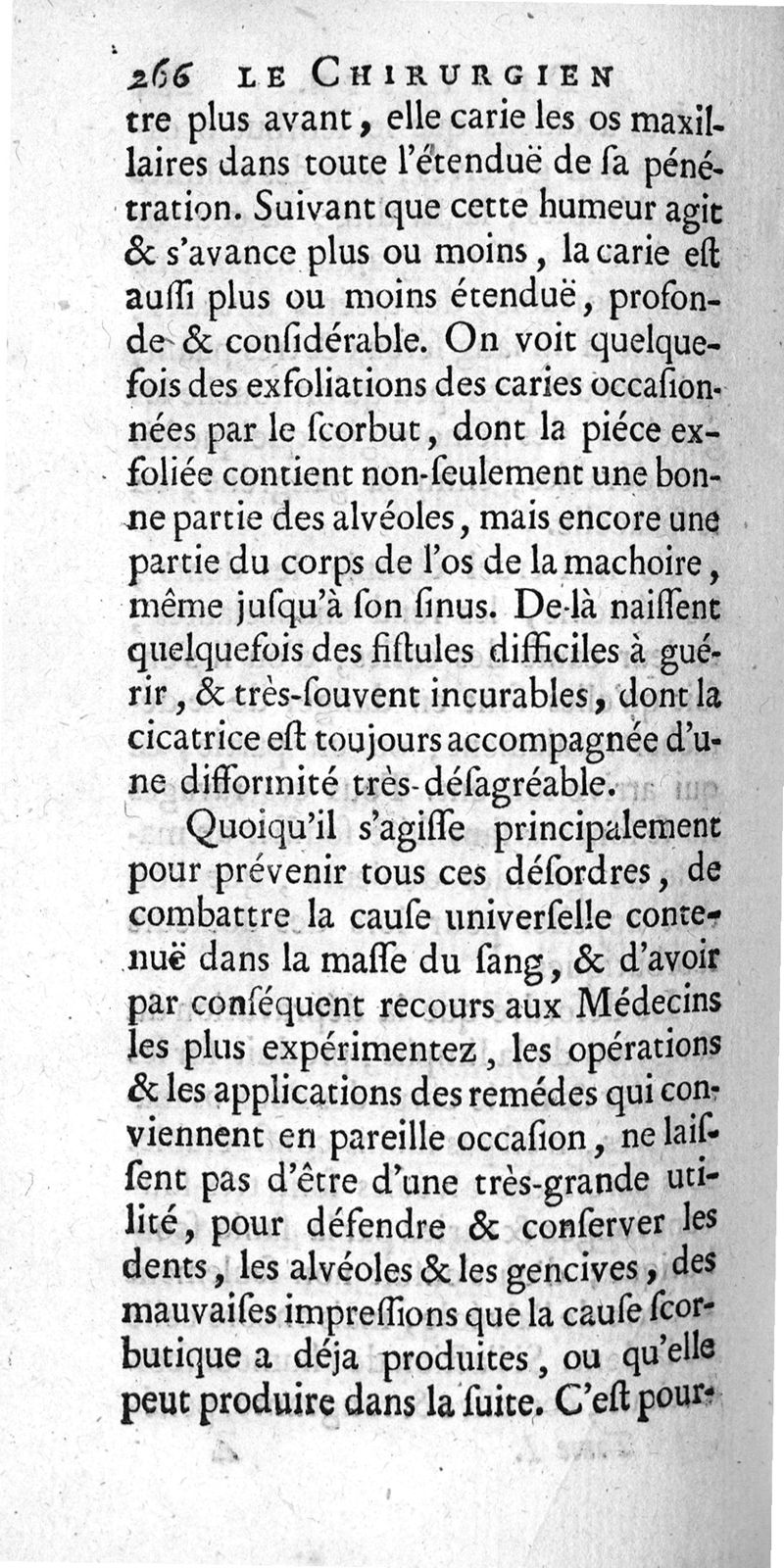 266 LE CHIRURGIEN

tre plus avant, elle carie les os maxillaires dans toute l'étenduë de sa pénétration. Suivant que cette humeur agit & s'avance plus ou moins, la carie est aussi plus ou moins étenduë, profonde & considérable. On voit quelquefois des exfoliations des caries occasionnées par le scorbut, dont la piéce exfoliée contient non-seulement une bonne partie des alvéoles, mais encore une partie du corps de l'os de la machoire, même jusqu'à son sinus. De-là naissent quelquefois des fistules difficiles à guérir, & très-souvent incurables, dont la cicatrice est toujours accompagnée d'une difformité très-désagréable.

Quoiqu'il s'agisse principalement pour prévenir tous ces désordres, de combattre la cause universelle contenuë dans la masse du sang, & d'avoir par conséquent recours aux Médecins les plus expérimentez, les opérations & les applications des remédes qui conviennent en pareille occasion, ne laissent pas d'être d'une très-grande utilité, pour défendre & conserver les dents, les alvéoles & les gencives, des mauvaises impressions que la cause scorbutique a déja produites, ou qu'elle peut produire dans la suite. C'est pour-